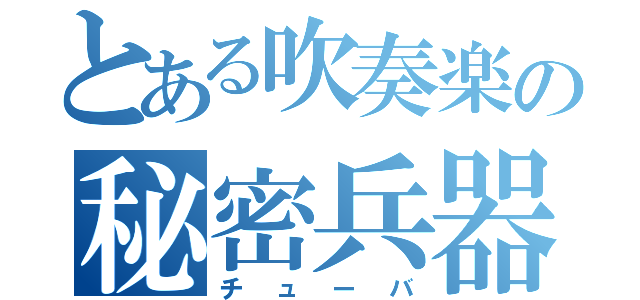 とある吹奏楽の
秘密兵器
チューバ